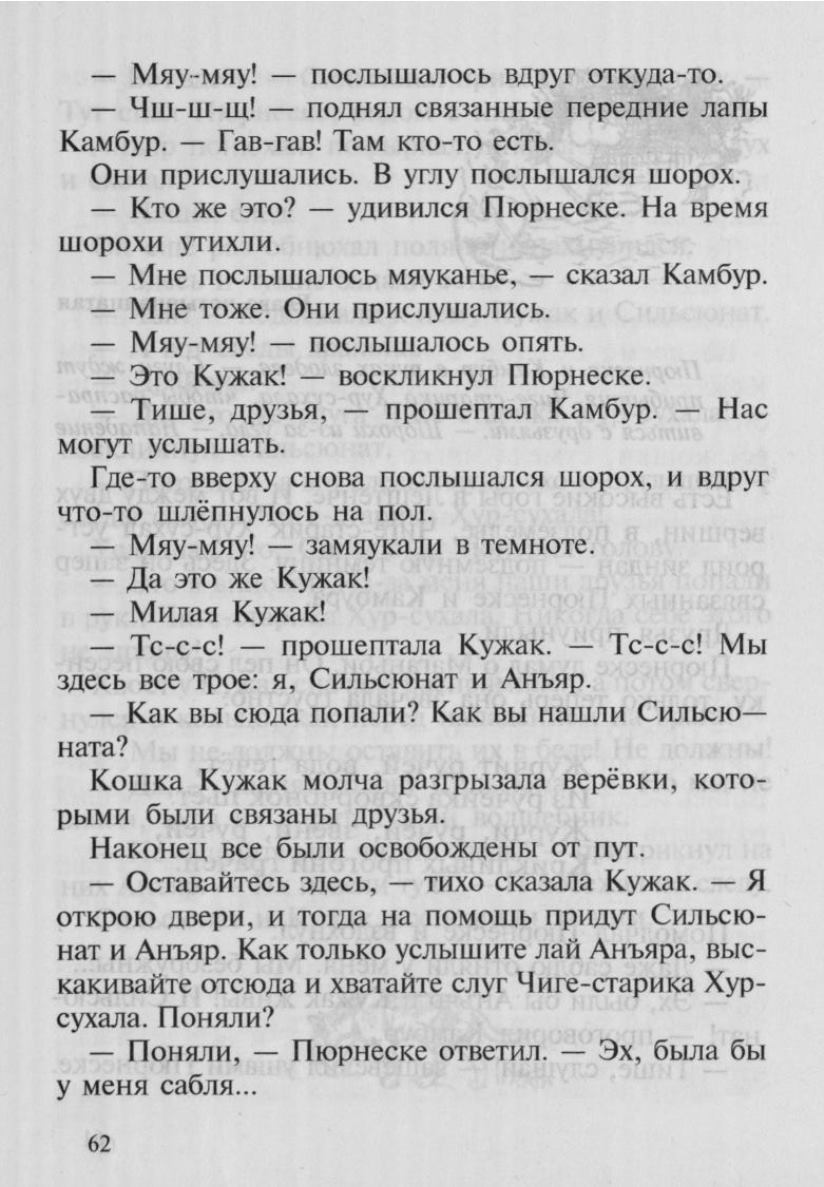 — Мяу-мяу! — послышалось вдруг откуда-то.

— Чш-ш-щ! — поднял связанные передние лапы Камбур. — Гав-гав! Там кто-то есть.

Они прислушались. В углу послышался шорох.

— Кто же это? — удивился Пюрнеске. На время шорохи утихли.

— Мне послышалось мяуканье, — сказал Камбур.

— Мне тоже. Они прислушались.

— Мяу-мяу! — послышалось опять.

— Это Кужак! — воскликнул Пюрнеске.

— Тише, друзья, — прошептал Камбур. — Нас могут услышать.

Где-то вверху снова послышался шорох, и вдруг что-то шлёпнулось на пол.

— Мяу-мяу! — замяукали в темноте.

— Да это же Кужак!

— Милая Кужак!

— Тс-с-с! — прошептала Кужак. — Тс-с-с! Мы здесь все трое: я, Сильсюнат и Анъяр.

— Как вы сюда попали? Как вы нашли Сильсю—ната?

Кошка Кужак молча разгрызала верёвки, которыми были связаны друзья.

Наконец все были освобождены от пут.

— Оставайтесь здесь, — тихо сказала Кужак. — Я открою двери, и тогда на помощь придут Сильсюнат и Анъяр. Как только услышите лай Анъяра, выскакивайте отсюда и хватайте слуг Чиге-старика Хурсухала. Поняли?

— Поняли, — Пюрнеске ответил. — Эх, была бы у меня сабля...

62